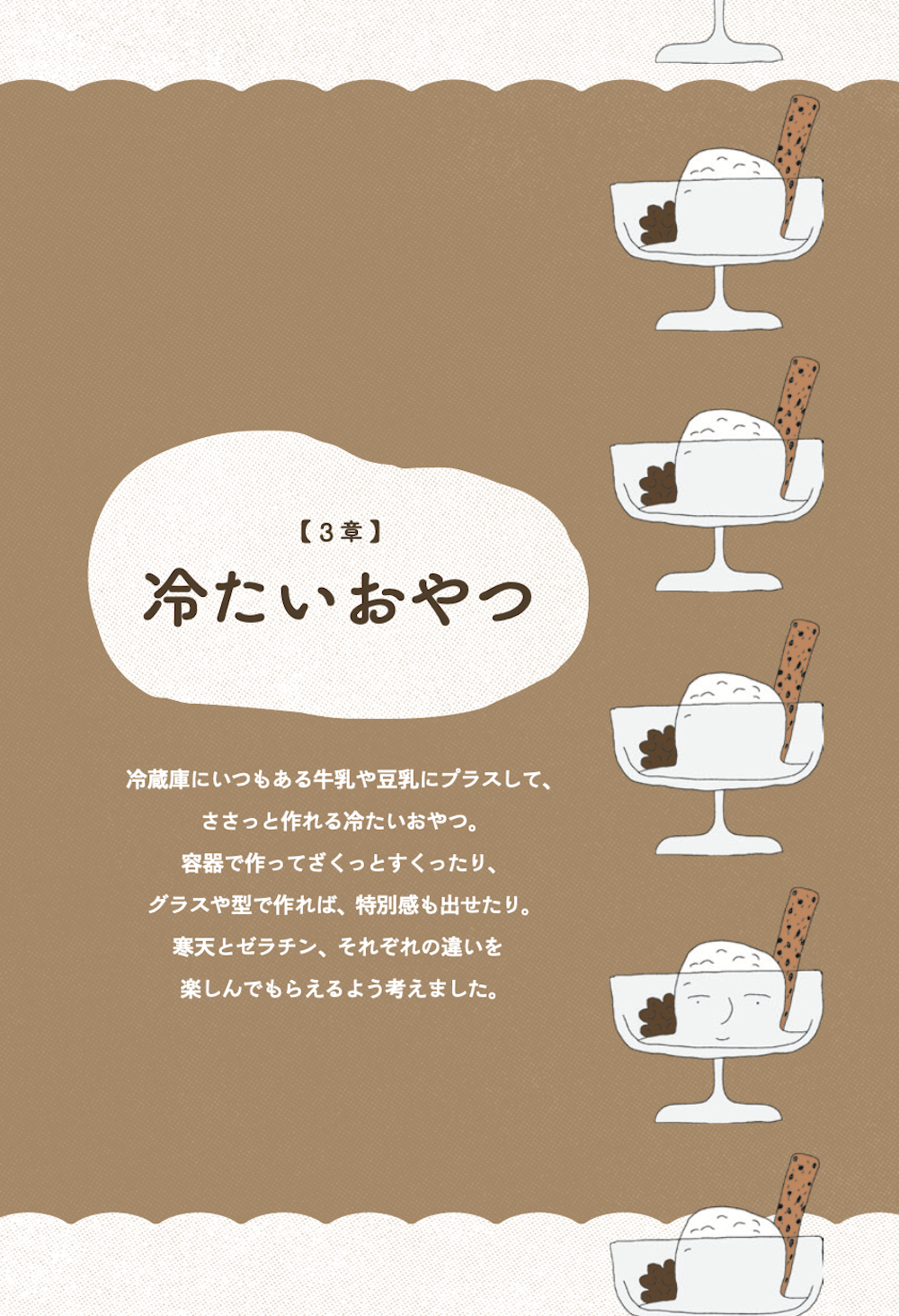 【3章】
冷たいおやつ

冷蔵庫にいつもある牛乳や豆乳にプラスして、
ささっと作れる冷たいおやつ。
容器で作ってざくっとすくったり、
グラスや型で作れば、特別感も出せたり。
寒天とゼラチン、それぞれの違いを
楽しんでもらえるよう考えました。